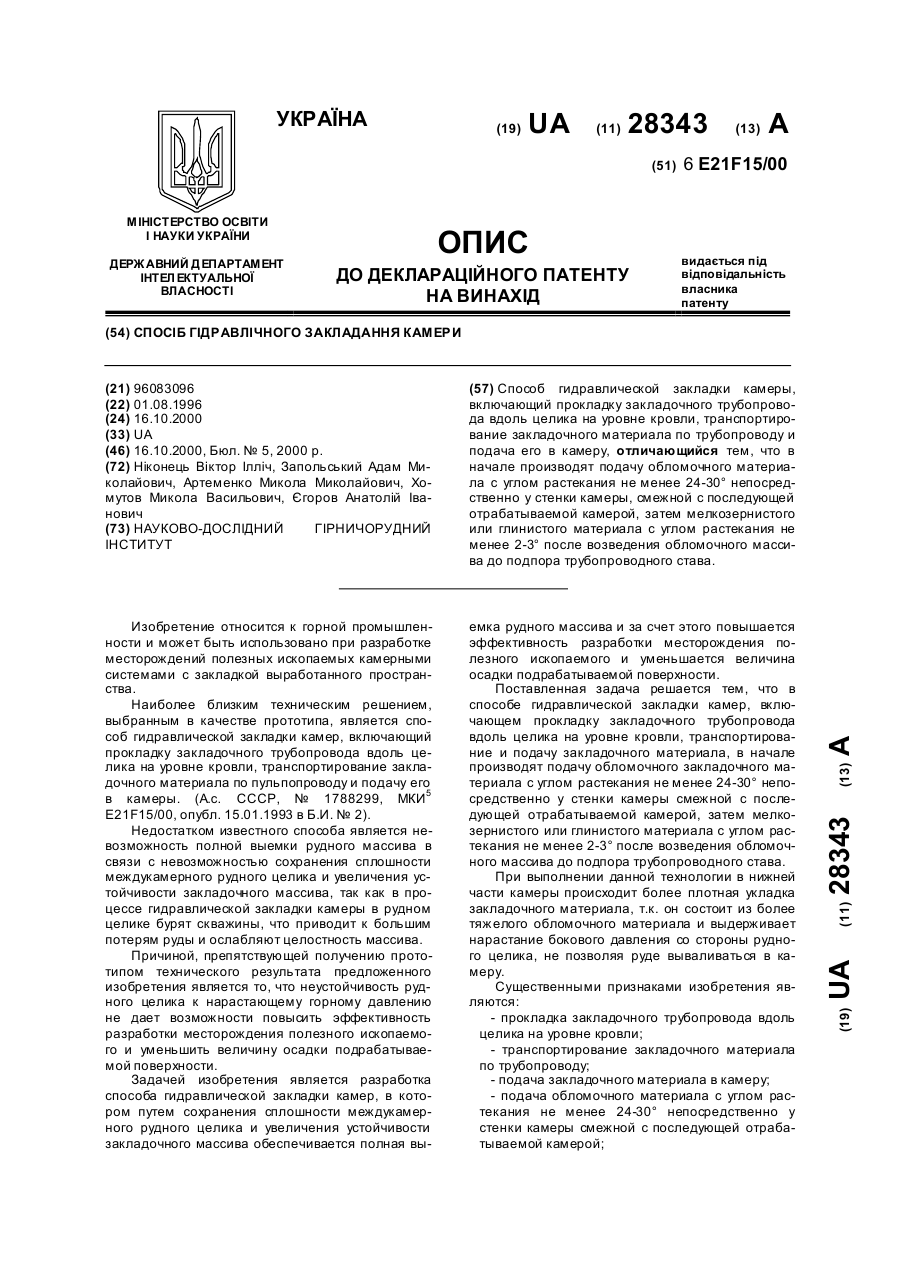 УКРАЇНА

(19) UA (11) 28343 (13) A

(51) 6 E21F15/00

МІНІСТЕРСТВО ОСВІТИ І НАУКИ УКРАЇНИ

ДЕРЖАВНИЙ ДЕПАРТАМЕНТ ІНТЕЛЕКТУАЛЬНОЇ ВЛАСНОСТІ

ОПИС
ДО ДЕКЛАРАЦІЙНОГО ПАТЕНТУ НА ВИНАХІД

видається під відповідальність власника патенту

(54) СПОСІБ ГІДРАВЛІЧНОГО ЗАКЛАДАННЯ КАМЕРИ

(21) 96083096
(22) 01.08.1996
(24) 16.10.2000
(33) UA
(46) 16.10.2000, Бюл. № 5, 2000 р.
(72) Ніконець Віктор Ілліч, Запольський Адам Миколайович, Артеменко Микола Миколайович, Хомутов Микола Васильович, Єгоров Анатолій Іванович
(73) НАУКОВО-ДОСЛІДНИЙ ГІРНИЧОРУДНИЙ ІНСТИТУТ

(57) Способ гидравлической закладки камеры, включающий прокладку закладочного трубопровода вдоль целика на уровне кровли, транспортирование закладочного материала по трубопроводу и подача его в камеру, отличающийся тем, что в начале производят подачу обломочного материала с углом растекания не менее 24-30° непосредственно у стенки камеры, смежной с последующей отрабатываемой камерой, затем мелкозернистого или глинистого материала с углом растекания не менее 2-3° после возведения обломочного массива до подпора трубопроводного става.

Изобретение относится к горной промышленности и может быть использовано при разработке месторождений полезных ископаемых камерными системами с закладкой выработанного пространства.

Наиболее близким техническим решением, выбранным в качестве прототипа, является способ гидравлической закладки камер, включающий прокладку закладочного трубопровода вдоль целика на уровне кровли, транспортирование закладочного материала по пульпопроводу и подачу его в камеры. (А.с. СССР, № 1788299, МКИ$^5$ E21F15/00, опубл. 15.01.1993 в Б.И. № 2).

Недостатком известного способа является невозможность полной выемки рудного массива в связи с невозможностью сохранения сплошности междукамерного рудного целика и увеличения устойчивости закладочного массива, так как в процессе гидравлической закладки камеры в рудном целике бурят скважины, что приводит к большим потерям руды и ослабляют целостность массива.

Причиной, препятствующей получению прототипом технического результата предложенного изобретения является то, что неустойчивость рудного целика к нарастающему горному давлению не дает возможности повысить эффективность разработки месторождения полезного ископаемого и уменьшить величину осадки подрабатываемой поверхности.

Задачей изобретения является разработка способа гидравлической закладки камер, в котором путем сохранения сплошности междукамерного рудного целика и увеличения устойчивости закладочного массива обеспечивается полная выемка рудного массива и за счет этого повышается эффективность разработки месторождения полезного ископаемого и уменьшается величина осадки подрабатываемой поверхности.

Поставленная задача решается тем, что в способе гидравлической закладки камер, включающем прокладку закладочного трубопровода вдоль целика на уровне кровли, транспортирование и подачу закладочного материала, в начале производят подачу обломочного закладочного материала с углом растекания не менее 24-30° непосредственно у стенки камеры смежной с последующей отрабатываемой камерой, затем мелкозернистого или глинистого материала с углом растекания не менее 2-3° после возведения обломочного массива до подпора трубопроводного става.

При выполнении данной технологии в нижней части камеры происходит более плотная укладка закладочного материала, т.к. он состоит из более тяжелого обломочного материала и выдерживает нарастание бокового давления со стороны рудного целика, не позволяя руде вываливаться в камеру.

Существенными признаками изобретения являются:
- прокладка закладочного трубопровода вдоль целика на уровне кровли;
- транспортирование закладочного материала по трубопроводу;
- подача закладочного материала в камеру;
- подача обломочного материала с углом растекания не менее 24-30° непосредственно у стенки камеры смежной с последующей отрабатываемой камерой;

(19) UA (11) 28343 (13) A